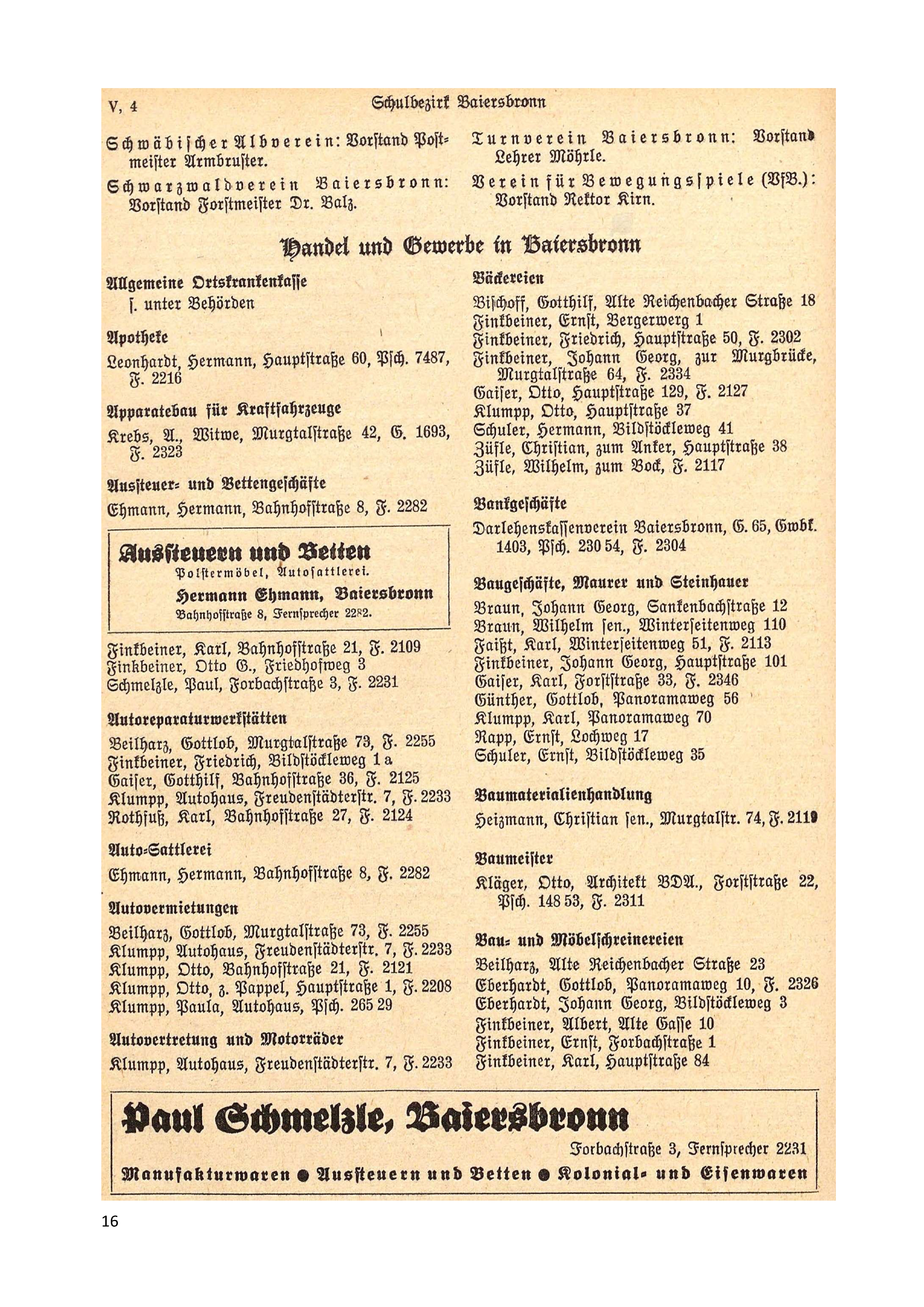 V, 4 Schulbezirk Baiersbronn

Schwäbischer Albverein: Vorstand Postmeister Armbruster.

Schwarzwaldverein Baiersbronn: Vorstand Forstmeister Dr. Balz.

Turnverein Baiersbronn: Vorstand Lehrer Möhrle.

Verein für Bewegungsspiele (VfB.): Vorstand Rektor Kirn.

Handel und Gewerbe in Baiersbronn

Allgemeine Ortskrankenkasse
s. unter Behörden

Apotheke
Leonhardt, Hermann, Hauptstraße 60, Psch. 7487, F. 2216

Apparatebau für Kraftfahrzeuge
Krebs, A., Witwe, Murgtalstraße 42, G. 1693, F. 2323

Aussteuer- und Bettengeschäfte
Ehmann, Hermann, Bahnhofstraße 8, F. 2282

Aussteuern und Betten
Polstermöbel, Autosattlerei.
Hermann Ehmann, Baiersbronn
Bahnhofstraße 8, Fernsprecher 2282.

Finkbeiner, Karl, Bahnhofstraße 21, F. 2109
Finkbeiner, Otto G., Friedhofweg 3
Schmelzle, Paul, Forbachstraße 3, F. 2231

Autoreparaturwerkstätten
Beilharz, Gottlob, Murgtalstraße 73, F. 2255
Finkbeiner, Friedrich, Bildstöckleweg 1 a
Gaiser, Gotthilf, Bahnhofstraße 36, F. 2125
Klumpp, Autohaus, Freudenstädterstr. 7, F. 2233
Rothfuß, Karl, Bahnhofstraße 27, F. 2124

Auto-Sattlerei
Ehmann, Hermann, Bahnhofstraße 8, F. 2282

Autovermietungen
Beilharz, Gottlob, Murgtalstraße 73, F. 2255
Klumpp, Autohaus, Freudenstädterstr. 7, F. 2233
Klumpp, Otto, Bahnhofstraße 21, F. 2121
Klumpp, Otto, z. Pappel, Hauptstraße 1, F. 2208
Klumpp, Paula, Autohaus, Psch. 265 29

Autovertretung und Motorräder
Klumpp, Autohaus, Freudenstädterstr. 7, F. 2233

Bäckereien
Bischoff, Gotthilf, Alte Reichenbacher Straße 18
Finkbeiner, Ernst, Bergerweg 1
Finkbeiner, Friedrich, Hauptstraße 50, F. 2302
Finkbeiner, Johann Georg, zur Murgbrücke, Murgtalstraße 64, F. 2334
Gaiser, Otto, Hauptstraße 129, F. 2127
Klumpp, Otto, Hauptstraße 37
Schuler, Hermann, Bildstöckleweg 41
Züfle, Christian, zum Anker, Hauptstraße 38
Züfle, Wilhelm, zum Bock, F. 2117

Bankgeschäfte
Darlehenskassenverein Baiersbronn, G. 65, Gwbk. 1403, Psch. 230 54, F. 2304

Baugeschäfte, Maurer und Steinhauer
Braun, Johann Georg, Sankenbachstraße 12
Braun, Wilhelm sen., Winterseitenweg 110
Faißt, Karl, Winterseitenweg 51, F. 2113
Finkbeiner, Johann Georg, Hauptstraße 101
Gaiser, Karl, Forststraße 33, F. 2346
Günther, Gottlob, Panoramaweg 56
Klumpp, Karl, Panoramaweg 70
Rapp, Ernst, Lochweg 17
Schuler, Ernst, Bildstöckleweg 35

Baumaterialienhandlung
Heizmann, Christian sen., Murgtalstr. 74, F. 2119

Baumeister
Kläger, Otto, Architekt BDA., Forststraße 22, Psch. 148 53, F. 2311

Bau- und Möbelschreinereien
Beilharz, Alte Reichenbacher Straße 23
Eberhardt, Gottlob, Panoramaweg 10, F. 2326
Eberhardt, Johann Georg, Bildstöckleweg 3
Finkbeiner, Albert, Alte Gasse 10
Finkbeiner, Ernst, Forbachstraße 1
Finkbeiner, Karl, Hauptstraße 84

Paul Schmelzle, Baiersbronn
Forbachstraße 3, Fernsprecher 2231
Manufakturwaren ● Aussteuern und Betten ● Kolonial- und Eisenwaren

16